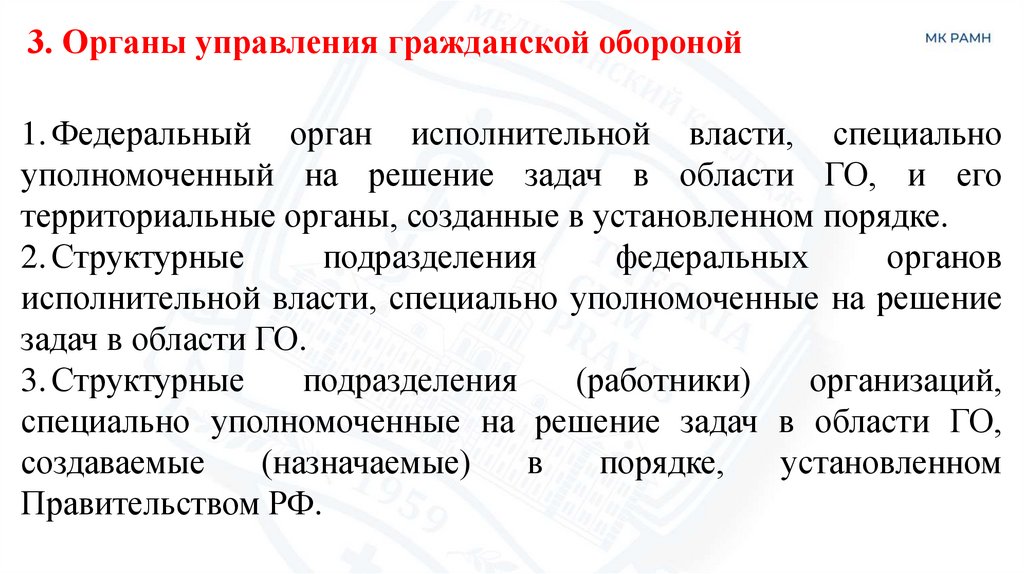 3. Органы управления гражданской обороной

МК РАМН

1. Федеральный орган исполнительной власти, специально уполномоченный на решение задач в области ГО, и его территориальные органы, созданные в установленном порядке.
2. Структурные подразделения федеральных органов исполнительной власти, специально уполномоченные на решение задач в области ГО.
3. Структурные подразделения (работники) организаций, специально уполномоченные на решение задач в области ГО, создаваемые (назначаемые) в порядке, установленном Правительством РФ.